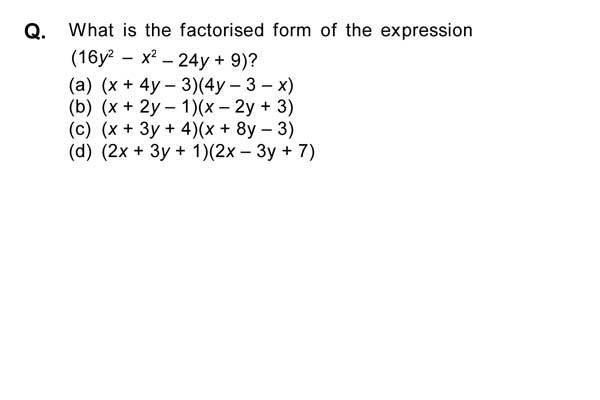 Q. What is the factorised form of the expression $(16y^2 - x^2 - 24y + 9)$?

(a) $(x + 4y - 3)(4y - 3 - x)$
(b) $(x + 2y - 1)(x - 2y + 3)$
(c) $(x + 3y + 4)(x + 8y - 3)$
(d) $(2x + 3y + 1)(2x - 3y + 7)$